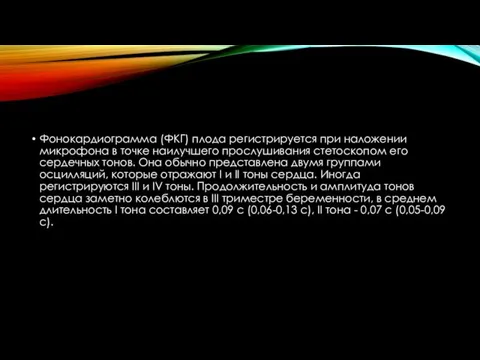 • Фонокардиограмма (ФКГ) плода регистрируется при наложении микрофона в точке наилучшего прослушивания стетоскопом его сердечных тонов. Она обычно представлена двумя группами осцилляций, которые отражают I и II тоны сердца. Иногда регистрируются III и IV тоны. Продолжительность и амплитуда тонов сердца заметно колеблются в III триместре беременности, в среднем длительность I тона составляет 0,09 с (0,06-0,13 с), II тона - 0,07 с (0,05-0,09 с).